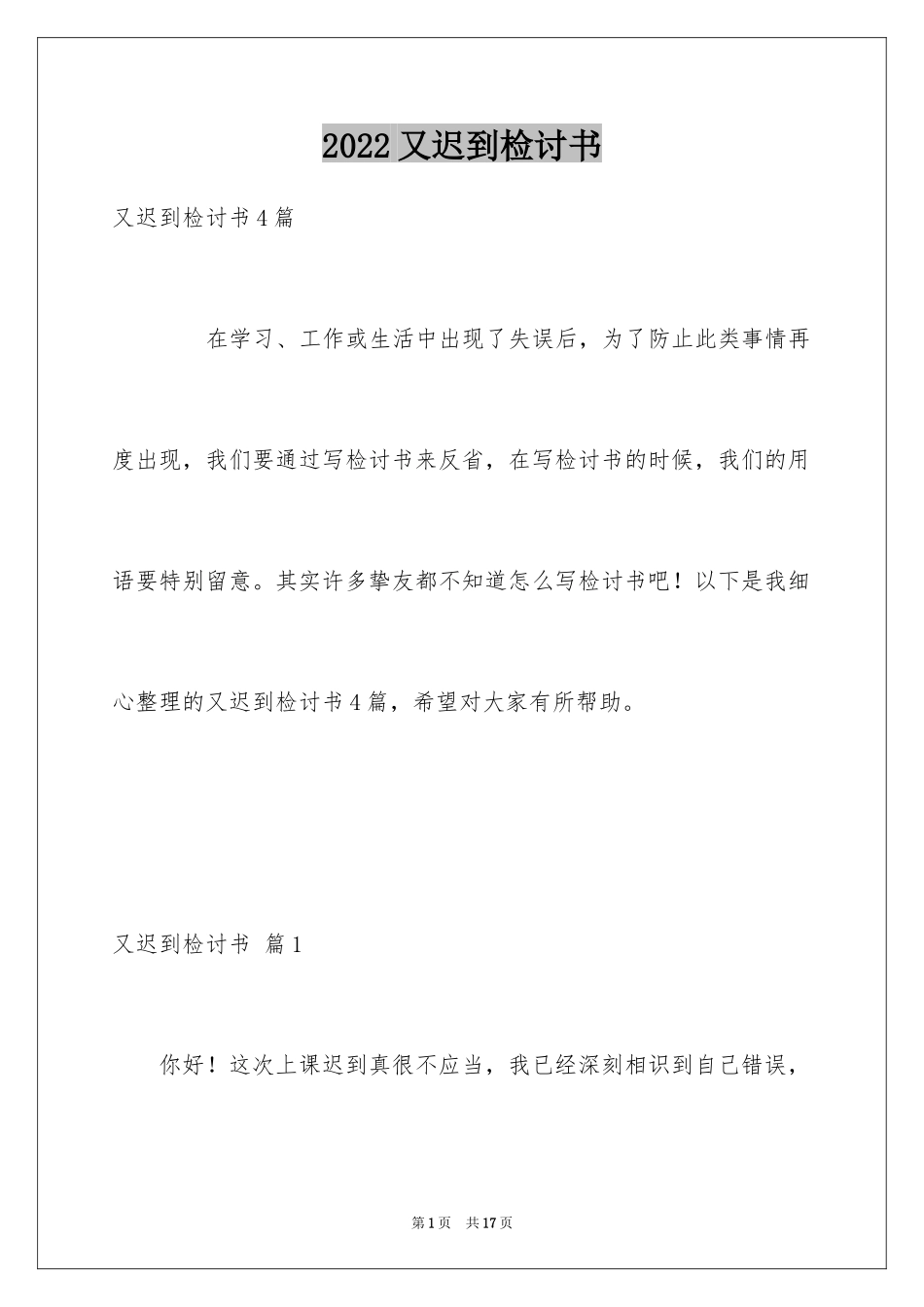 2022 又迟到检讨书

又迟到检讨书 4 篇

在学习、工作或生活中出现了失误后，为了防止此类事情再度出现，我们要通过写检讨书来反省，在写检讨书的时候，我们的用语要特别留意。其实许多挚友都不知道怎么写检讨书吧！以下是我细心整理的又迟到检讨书 4 篇，希望对大家有所帮助。

又迟到检讨书 篇 1

你好！这次上课迟到真很不应当，我已经深刻相识到自己错误，

第 1 页 共 17 页